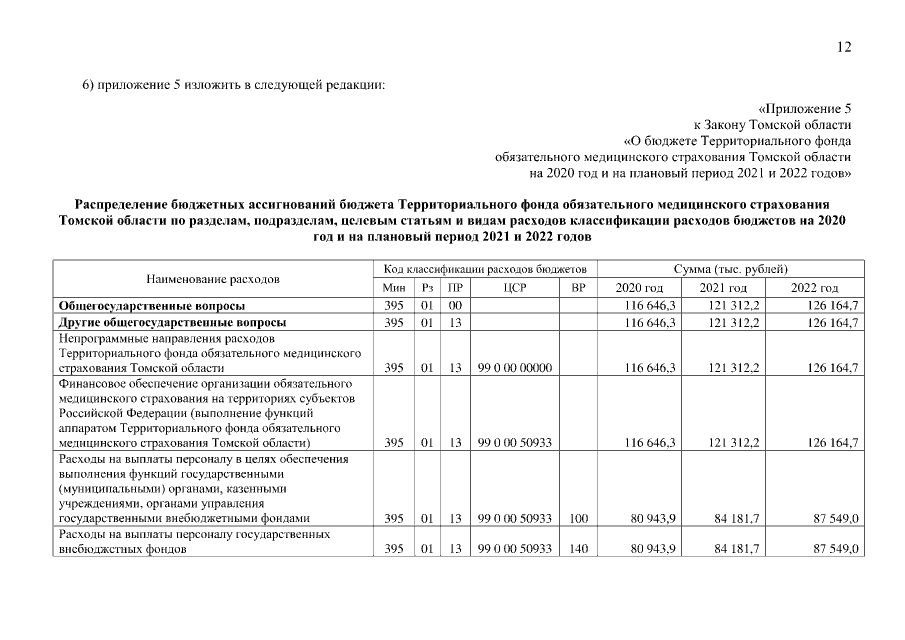 12

6) приложение 5 изложить в следующей редакции:

«Приложение 5
к Закону Томской области
«О бюджете Территориального фонда
обязательного медицинского страхования Томской области
на 2020 год и на плановый период 2021 и 2022 годов»

Распределение бюджетных ассигнований бюджета Территориального фонда обязательного медицинского страхования Томской области по разделам, подразделам, целевым статьям и видам расходов классификации расходов бюджетов на 2020 год и на плановый период 2021 и 2022 годов

| Наименование расходов | Код классификации расходов бюджетов | | | | | Сумма (тыс. рублей) | | |
|---|---|---|---|---|---|---|---|---|
| | Мин | Рз | ПР | ЦСР | ВР | 2020 год | 2021 год | 2022 год |
| Общегосударственные вопросы | 395 | 01 | 00 | | | 116 646,3 | 121 312,2 | 126 164,7 |
| Другие общегосударственные вопросы | 395 | 01 | 13 | | | 116 646,3 | 121 312,2 | 126 164,7 |
| Непрограммные направления расходов Территориального фонда обязательного медицинского страхования Томской области | 395 | 01 | 13 | 99 0 00 00000 | | 116 646,3 | 121 312,2 | 126 164,7 |
| Финансовое обеспечение организации обязательного медицинского страхования на территориях субъектов Российской Федерации (выполнение функций аппаратом Территориального фонда обязательного медицинского страхования Томской области) | 395 | 01 | 13 | 99 0 00 50933 | | 116 646,3 | 121 312,2 | 126 164,7 |
| Расходы на выплаты персоналу в целях обеспечения выполнения функций государственными (муниципальными) органами, казенными учреждениями, органами управления государственными внебюджетными фондами | 395 | 01 | 13 | 99 0 00 50933 | 100 | 80 943,9 | 84 181,7 | 87 549,0 |
| Расходы на выплаты персоналу государственных внебюджетных фондов | 395 | 01 | 13 | 99 0 00 50933 | 140 | 80 943,9 | 84 181,7 | 87 549,0 |